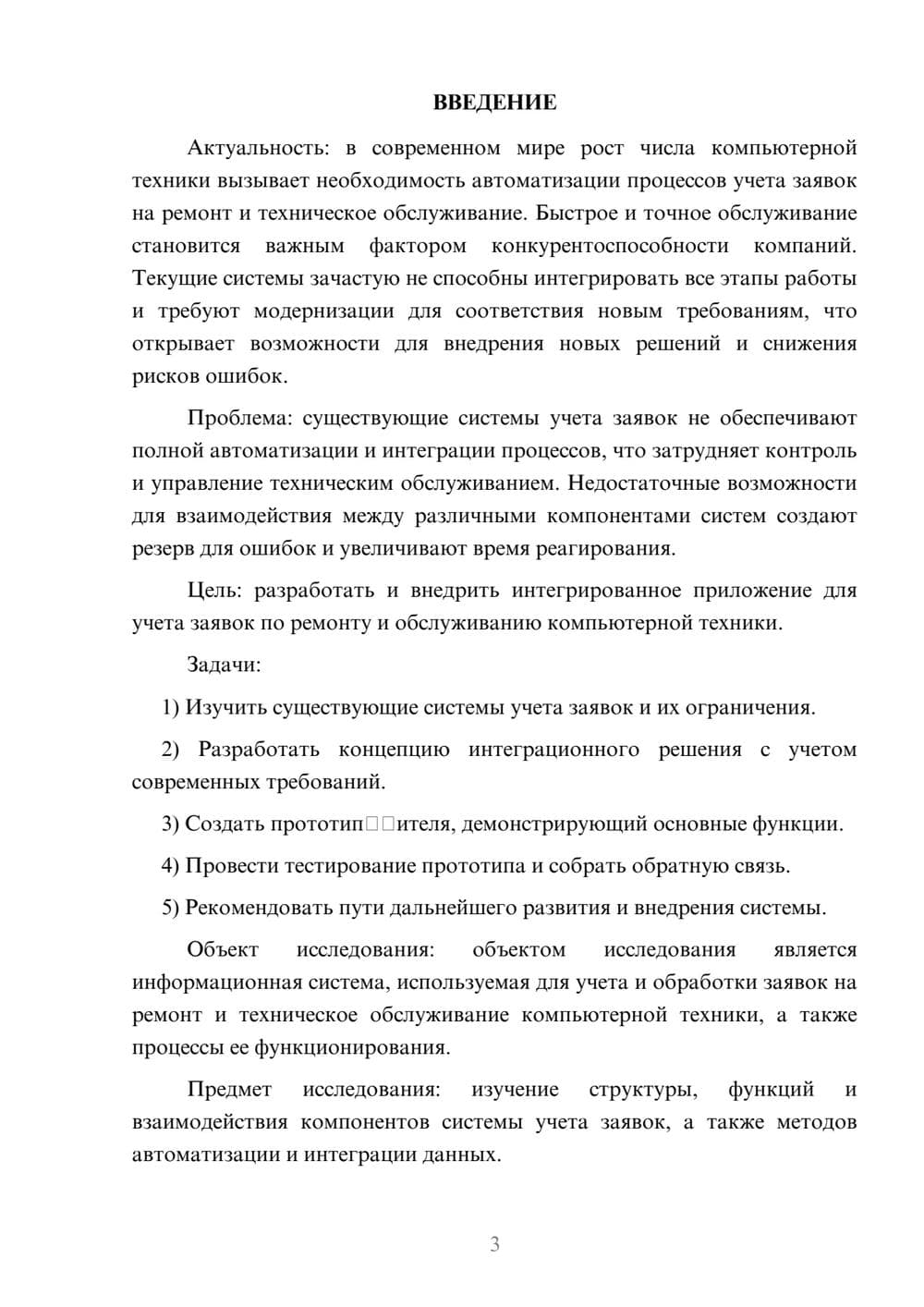 ВВЕДЕНИЕ

Актуальность: в современном мире рост числа компьютерной техники вызывает необходимость автоматизации процессов учета заявок на ремонт и техническое обслуживание. Быстрое и точное обслуживание становится важным фактором конкурентоспособности компаний. Текущие системы зачастую не способны интегрировать все этапы работы и требуют модернизации для соответствия новым требованиям, что открывает возможности для внедрения новых решений и снижения рисков ошибок.

Проблема: существующие системы учета заявок не обеспечивают полной автоматизации и интеграции процессов, что затрудняет контроль и управление техническим обслуживанием. Недостаточные возможности для взаимодействия между различными компонентами систем создают резерв для ошибок и увеличивают время реагирования.

Цель: разработать и внедрить интегрированное приложение для учета заявок по ремонту и обслуживанию компьютерной техники.

Задачи:

1) Изучить существующие системы учета заявок и их ограничения.

2) Разработать концепцию интеграционного решения с учетом современных требований.

3) Создать прототип□□ителя, демонстрирующий основные функции.

4) Провести тестирование прототипа и собрать обратную связь.

5) Рекомендовать пути дальнейшего развития и внедрения системы.

Объект исследования: объектом исследования является информационная система, используемая для учета и обработки заявок на ремонт и техническое обслуживание компьютерной техники, а также процессы ее функционирования.

Предмет исследования: изучение структуры, функций и взаимодействия компонентов системы учета заявок, а также методов автоматизации и интеграции данных.

3